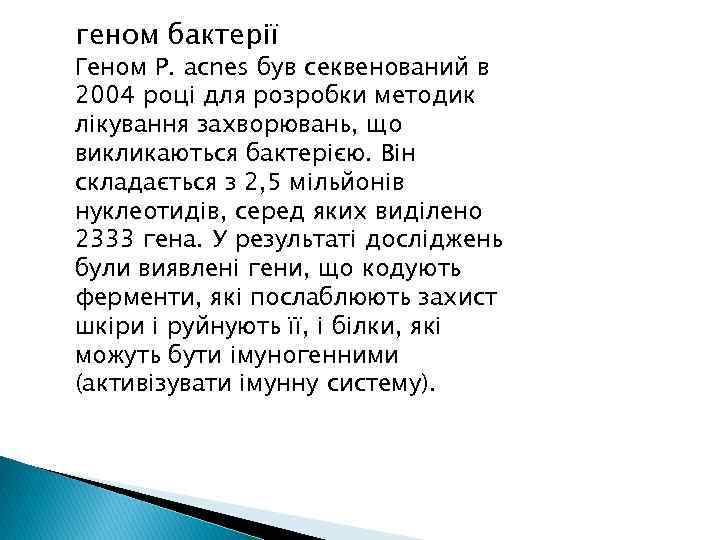 геном бактерії
Геном P. acnes був секвенований в 2004 році для розробки методик лікування захворювань, що викликаються бактерією. Він складається з 2,5 мільйонів нуклеотидів, серед яких виділено 2333 гена. У результаті досліджень були виявлені гени, що кодують ферменти, які послаблюють захист шкіри і руйнують її, і білки, які можуть бути імуногенними (активізувати імунну систему).